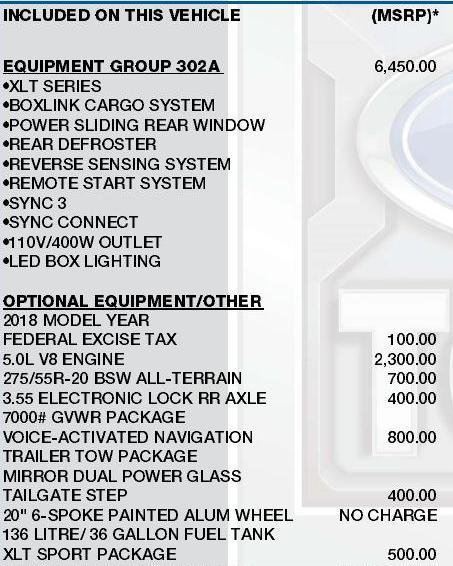 INCLUDED ON THIS VEHICLE (MSRP)*

EQUIPMENT GROUP 302A 6,450.00
•XLT SERIES
•BOXLINK CARGO SYSTEM
•POWER SLIDING REAR WINDOW
•REAR DEFROSTER
•REVERSE SENSING SYSTEM
•REMOTE START SYSTEM
•SYNC 3
•SYNC CONNECT
•110V/400W OUTLET
•LED BOX LIGHTING

OPTIONAL EQUIPMENT/OTHER
2018 MODEL YEAR
FEDERAL EXCISE TAX 100.00
5.0L V8 ENGINE 2,300.00
275/55R-20 BSW ALL-TERRAIN 700.00
3.55 ELECTRONIC LOCK RR AXLE 400.00
7000# GVWR PACKAGE
VOICE-ACTIVATED NAVIGATION 800.00
TRAILER TOW PACKAGE
MIRROR DUAL POWER GLASS
TAILGATE STEP 400.00
20" 6-SPOKE PAINTED ALUM WHEEL NO CHARGE
136 LITRE/ 36 GALLON FUEL TANK
XLT SPORT PACKAGE 500.00